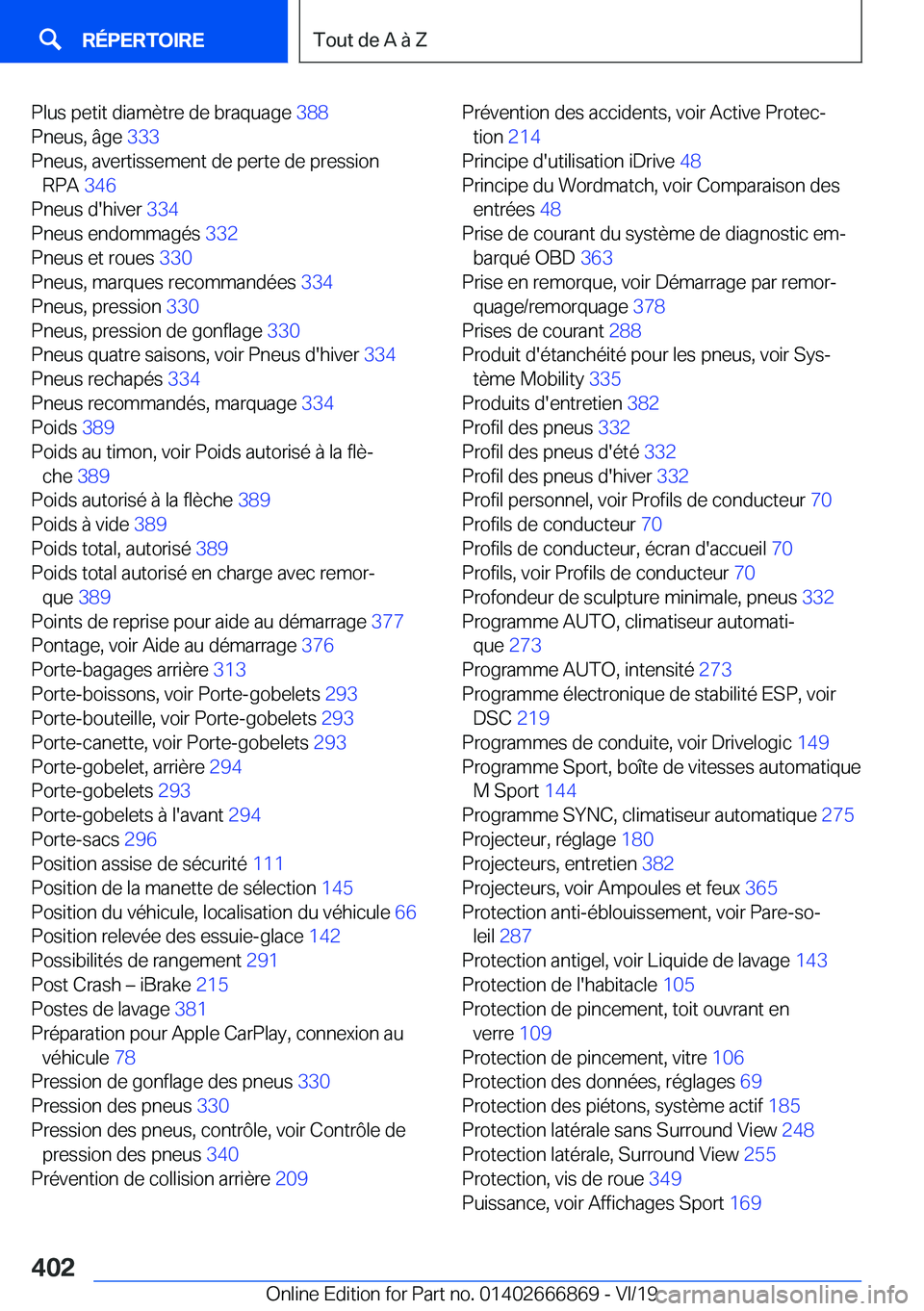 RÉPERTOIRE

Tout de A à Z

Plus petit diamètre de braquage 388
Pneus, âge 333
Pneus, avertissement de perte de pression RPA 346
Pneus d'hiver 334
Pneus endommagés 332
Pneus et roues 330
Pneus, marques recommandées 334
Pneus, pression 330
Pneus, pression de gonflage 330
Pneus quatre saisons, voir Pneus d'hiver 334
Pneus rechapés 334
Pneus recommandés, marquage 334
Poids 389
Poids au timon, voir Poids autorisé à la flèche 389
Poids autorisé à la flèche 389
Poids à vide 389
Poids total, autorisé 389
Poids total autorisé en charge avec remorque 389
Points de reprise pour aide au démarrage 377
Pontage, voir Aide au démarrage 376
Porte-bagages arrière 313
Porte-boissons, voir Porte-gobelets 293
Porte-bouteille, voir Porte-gobelets 293
Porte-canette, voir Porte-gobelets 293
Porte-gobelet, arrière 294
Porte-gobelets 293
Porte-gobelets à l'avant 294
Porte-sacs 296
Position assise de sécurité 111
Position de la manette de sélection 145
Position du véhicule, localisation du véhicule 66
Position relevée des essuie-glace 142
Possibilités de rangement 291
Post Crash – iBrake 215
Postes de lavage 381
Préparation pour Apple CarPlay, connexion au véhicule 78
Pression de gonflage des pneus 330
Pression des pneus 330
Pression des pneus, contrôle, voir Contrôle de pression des pneus 340
Prévention de collision arrière 209

Prévention des accidents, voir Active Protection 214
Principe d'utilisation iDrive 48
Principe du Wordmatch, voir Comparaison des entrées 48
Prise de courant du système de diagnostic embarqué OBD 363
Prise en remorque, voir Démarrage par remorquage/remorquage 378
Prises de courant 288
Produit d'étanchéité pour les pneus, voir Système Mobility 335
Produits d'entretien 382
Profil des pneus 332
Profil des pneus d'été 332
Profil des pneus d'hiver 332
Profil personnel, voir Profils de conducteur 70
Profils de conducteur 70
Profils de conducteur, écran d'accueil 70
Profils, voir Profils de conducteur 70
Profondeur de sculpture minimale, pneus 332
Programme AUTO, climatiseur automatique 273
Programme AUTO, intensité 273
Programme électronique de stabilité ESP, voir DSC 219
Programmes de conduite, voir Drivelogic 149
Programme Sport, boîte de vitesses automatique M Sport 144
Programme SYNC, climatiseur automatique 275
Projecteur, réglage 180
Projecteurs, entretien 382
Projecteurs, voir Ampoules et feux 365
Protection anti-éblouissement, voir Pare-soleil 287
Protection antigel, voir Liquide de lavage 143
Protection de l'habitacle 105
Protection de pincement, toit ouvrant en verre 109
Protection de pincement, vitre 106
Protection des données, réglages 69
Protection des piétons, système actif 185
Protection latérale sans Surround View 248
Protection latérale, Surround View 255
Protection, vis de roue 349
Puissance, voir Affichages Sport 169

402

Online Edition for Part no. 01402666869 - VI/19 carmanualsonline.info